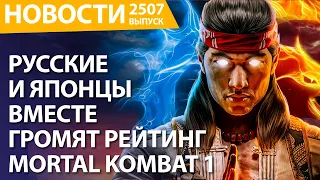 НОВОСТИ 2507 ВЫПУСК

РУССКИЕ И ЯПОНЦЫ ВМЕСТЕ ГРОМЯТ РЕЙТИНГ MORTAL KOMBAT 1